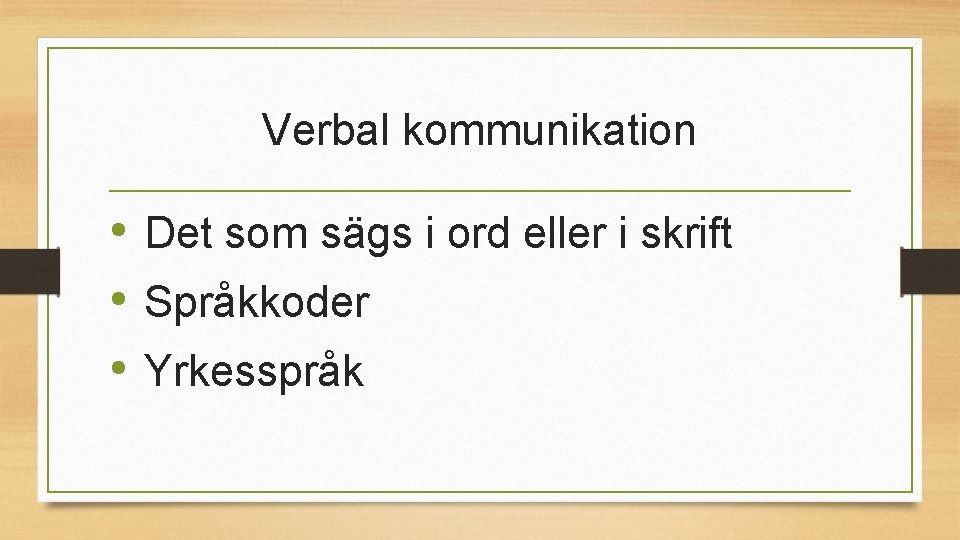 Verbal kommunikation

• Det som sägs i ord eller i skrift
• Språkkoder
• Yrkesspråk